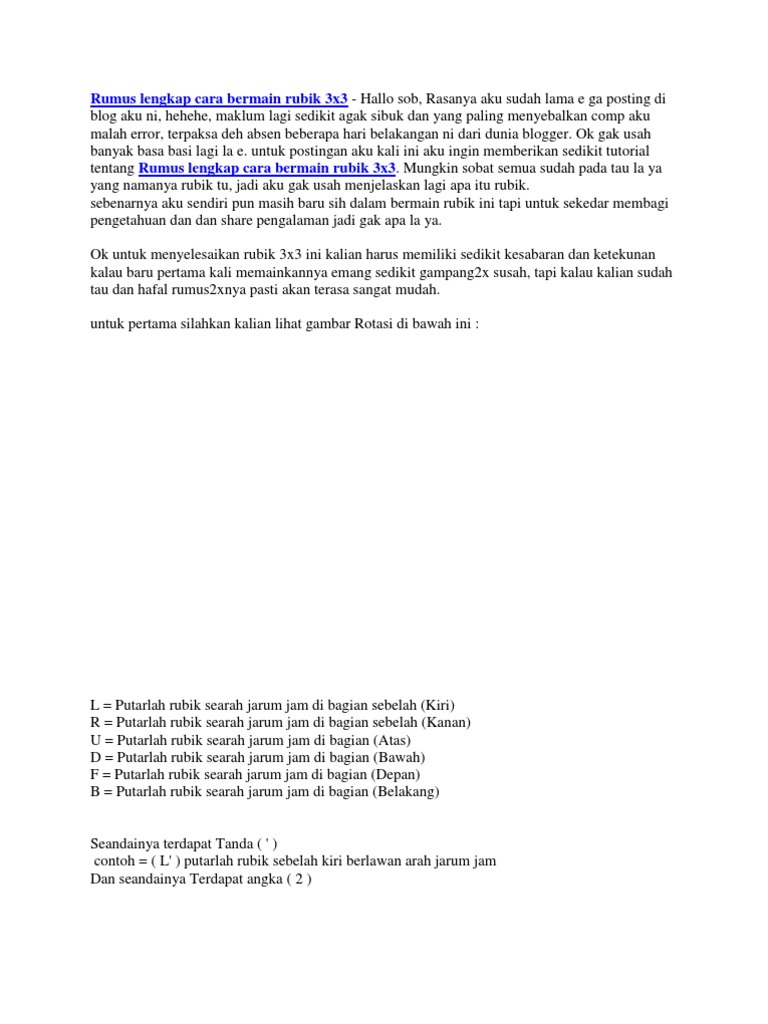 Rumus lengkap cara bermain rubik 3x3 - Hallo sob, Rasanya aku sudah lama e ga posting di blog aku ni, hehehe, maklum lagi sedikit agak sibuk dan yang paling menyebalkan comp aku malah error, terpaksa deh absen beberapa hari belakangan ni dari dunia blogger. Ok gak usah banyak basa basi lagi la e. untuk postingan aku kali ini aku ingin memberikan sedikit tutorial tentang Rumus lengkap cara bermain rubik 3x3. Mungkin sobat semua sudah pada tau la ya yang namanya rubik tu, jadi aku gak usah menjelaskan lagi apa itu rubik.
sebenarnya aku sendiri pun masih baru sih dalam bermain rubik ini tapi untuk sekedar membagi pengetahuan dan dan share pengalaman jadi gak apa la ya.

Ok untuk menyelesaikan rubik 3x3 ini kalian harus memiliki sedikit kesabaran dan ketekunan kalau baru pertama kali memainkannya emang sedikit gampang2x susah, tapi kalau kalian sudah tau dan hafal rumus2xnya pasti akan terasa sangat mudah.

untuk pertama silahkan kalian lihat gambar Rotasi di bawah ini :

L = Putarlah rubik searah jarum jam di bagian sebelah (Kiri)
R = Putarlah rubik searah jarum jam di bagian sebelah (Kanan)
U = Putarlah rubik searah jarum jam di bagian (Atas)
D = Putarlah rubik searah jarum jam di bagian (Bawah)
F = Putarlah rubik searah jarum jam di bagian (Depan)
B = Putarlah rubik searah jarum jam di bagian (Belakang)

Seandainya terdapat Tanda ( ' )
contoh = ( L' ) putarlah rubik sebelah kiri berlawan arah jarum jam
Dan seandainya Terdapat angka ( 2 )